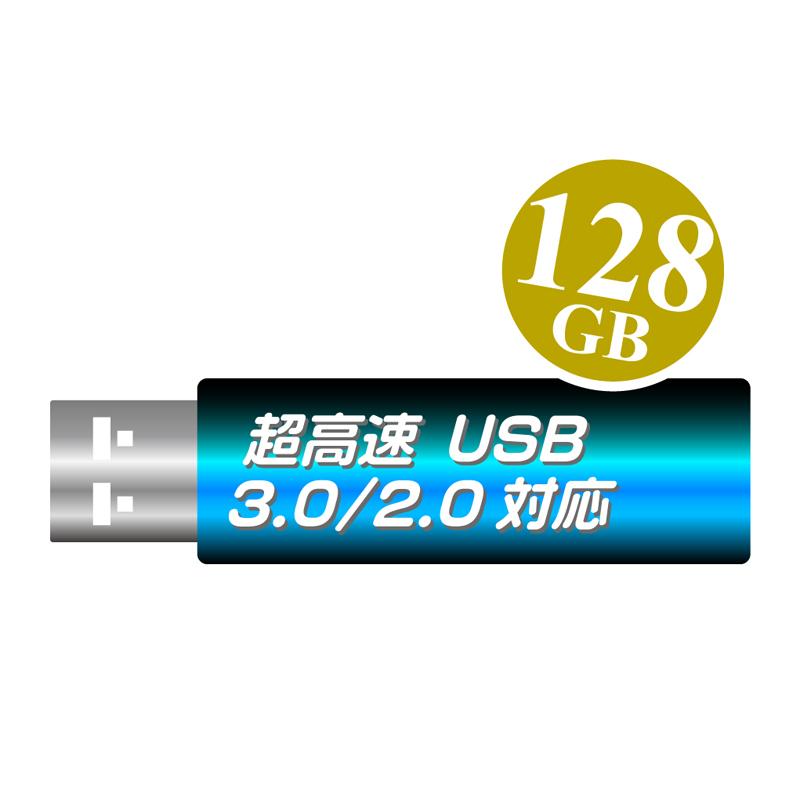 128
GB

超高速 USB
3.0/2.0 対応